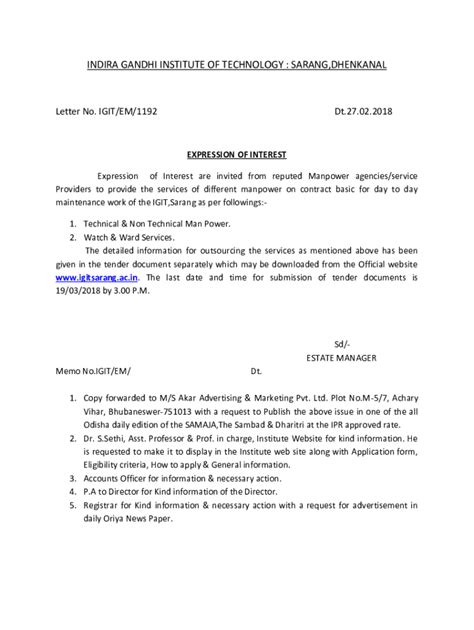 INDIRA GANDHI INSTITUTE OF TECHNOLOGY : SARANG,DHENKANAL

Letter No. IGIT/EM/1192 Dt.27.02.2018

EXPRESSION OF INTEREST

Expression of Interest are invited from reputed Manpower agencies/service Providers to provide the services of different manpower on contract basic for day to day maintenance work of the IGIT,Sarang as per followings:-

1. Technical & Non Technical Man Power.
2. Watch & Ward Services.

The detailed information for outsourcing the services as mentioned above has been given in the tender document separately which may be downloaded from the Official website www.igitsarang.ac.in. The last date and time for submission of tender documents is 19/03/2018 by 3.00 P.M.

Sd/-
ESTATE MANAGER

Memo No.IGIT/EM/ Dt.

1. Copy forwarded to M/S Akar Advertising & Marketing Pvt. Ltd. Plot No.M-5/7, Achary Vihar, Bhubaneswer-751013 with a request to Publish the above issue in one of the all Odisha daily edition of the SAMAJA,The Sambad & Dharitri at the IPR approved rate.
2. Dr. S.Sethi, Asst. Professor & Prof. in charge, Institute Website for kind information. He is requested to make it to display in the Institute web site along with Application form, Eligibility criteria, How to apply & General information.
3. Accounts Officer for information & necessary action.
4. P.A to Director for Kind information of the Director.
5. Registrar for Kind information & necessary action with a request for advertisement in daily Oriya News Paper.